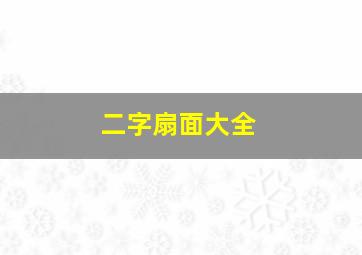 二字扇面大全